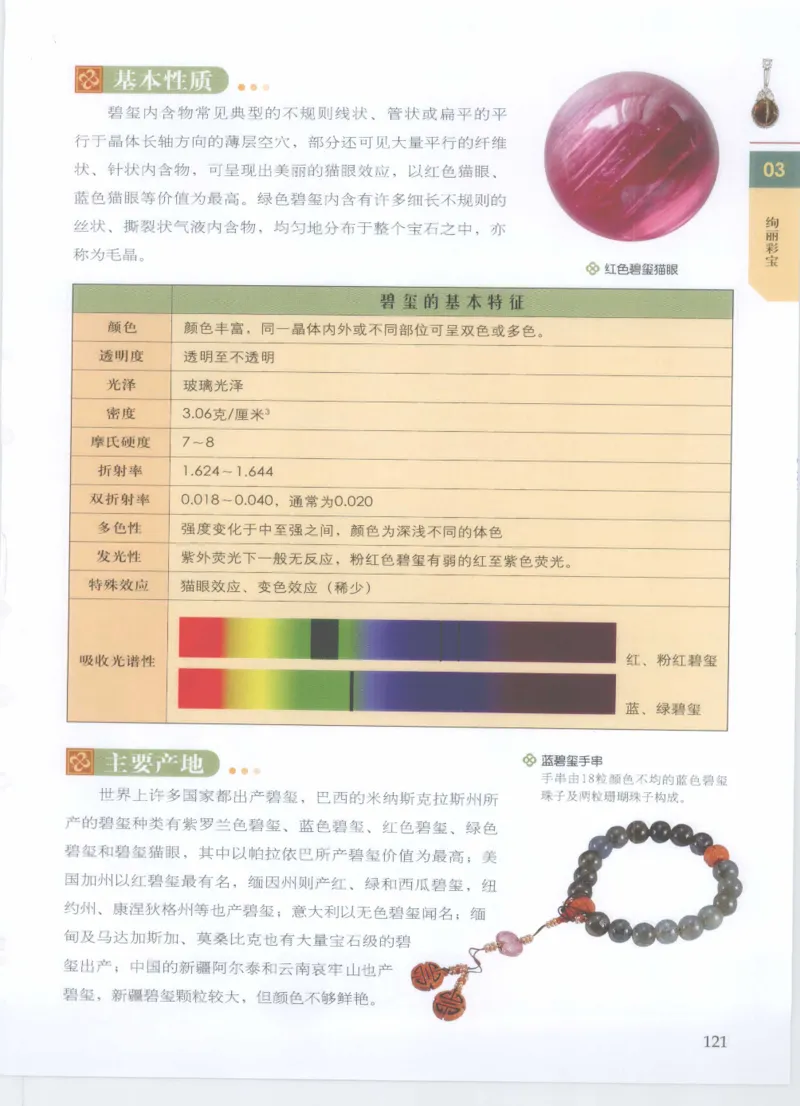 基本性质

碧玺内含物常见典型的不规则线状、管状或扁平的平行于晶体长轴方向的薄层空穴，部分还可见大量平行的纤维状、针状内含物，可呈现出美丽的猫眼效应，以红色猫眼、蓝色猫眼等价值为最高。绿色碧玺内含有许多细长不规则的丝状、撕裂状气液内含物，均匀地分布于整个宝石之中，亦称为毛晶。

红色碧玺猫眼

03
绚丽彩宝

| | 碧玺的基本特征 |
|---|---|
| 颜色 | 颜色丰富，同一晶体内外或不同部位可呈双色或多色。 |
| 透明度 | 透明至不透明 |
| 光泽 | 玻璃光泽 |
| 密度 | 3.06克/厘米$^3$ |
| 摩氏硬度 | 7～8 |
| 折射率 | 1.624～1.644 |
| 双折射率 | 0.018～0.040，通常为0.020 |
| 多色性 | 强度变化于中至强之间，颜色为深浅不同的体色 |
| 发光性 | 紫外荧光下一般无反应，粉红色碧玺有弱的红至紫色荧光。 |
| 特殊效应 | 猫眼效应、变色效应（稀少） |
| 吸收光谱性 | 红、粉红碧玺 蓝、绿碧玺 |

主要产地

世界上许多国家都出产碧玺，巴西的米纳斯克拉斯州所产的碧玺种类有紫罗兰色碧玺、蓝色碧玺、红色碧玺、绿色碧玺和碧玺猫眼，其中以帕拉依巴所产碧玺价值为最高；美国加州以红碧玺最有名，缅因州则产红、绿和西瓜碧玺，纽约州、康涅狄格州等也产碧玺；意大利以无色碧玺闻名；缅甸及马达加斯加、莫桑比克也有大量宝石级的碧玺出产；中国的新疆阿尔泰和云南哀牢山也产碧玺，新疆碧玺颗粒较大，但颜色不够鲜艳。

蓝碧玺手串
手串由18粒颜色不均的蓝色碧玺珠子及两粒珊瑚珠子构成。

121